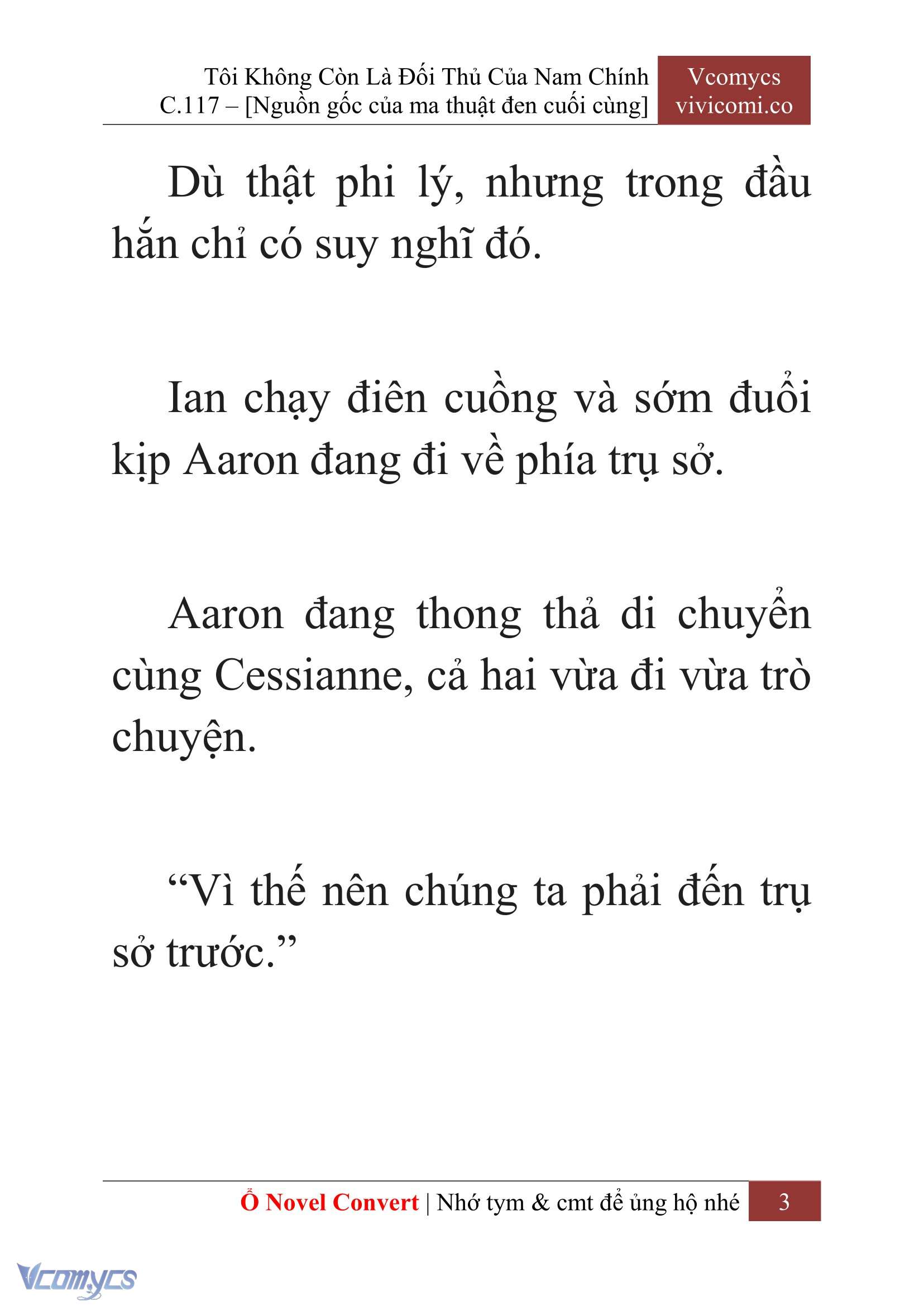 Tôi Không Còn Là Đối Thủ Của Nam Chính
C.117 – [Nguồn gốc của ma thuật đen cuối cùng]

Vcomycs
vivicomi.co

Dù thật phi lý, nhưng trong đầu hắn chỉ có suy nghĩ đó.

Ian chạy điên cuồng và sớm đuổi kịp Aaron đang đi về phía trụ sở.

Aaron đang thong thả di chuyển cùng Cessianne, cả hai vừa đi vừa trò chuyện.

“Vì thế nên chúng ta phải đến trụ sở trước.”

Ổ Novel Convert | Nhớ tym & cmt để ủng hộ nhé 3

Vcomycs